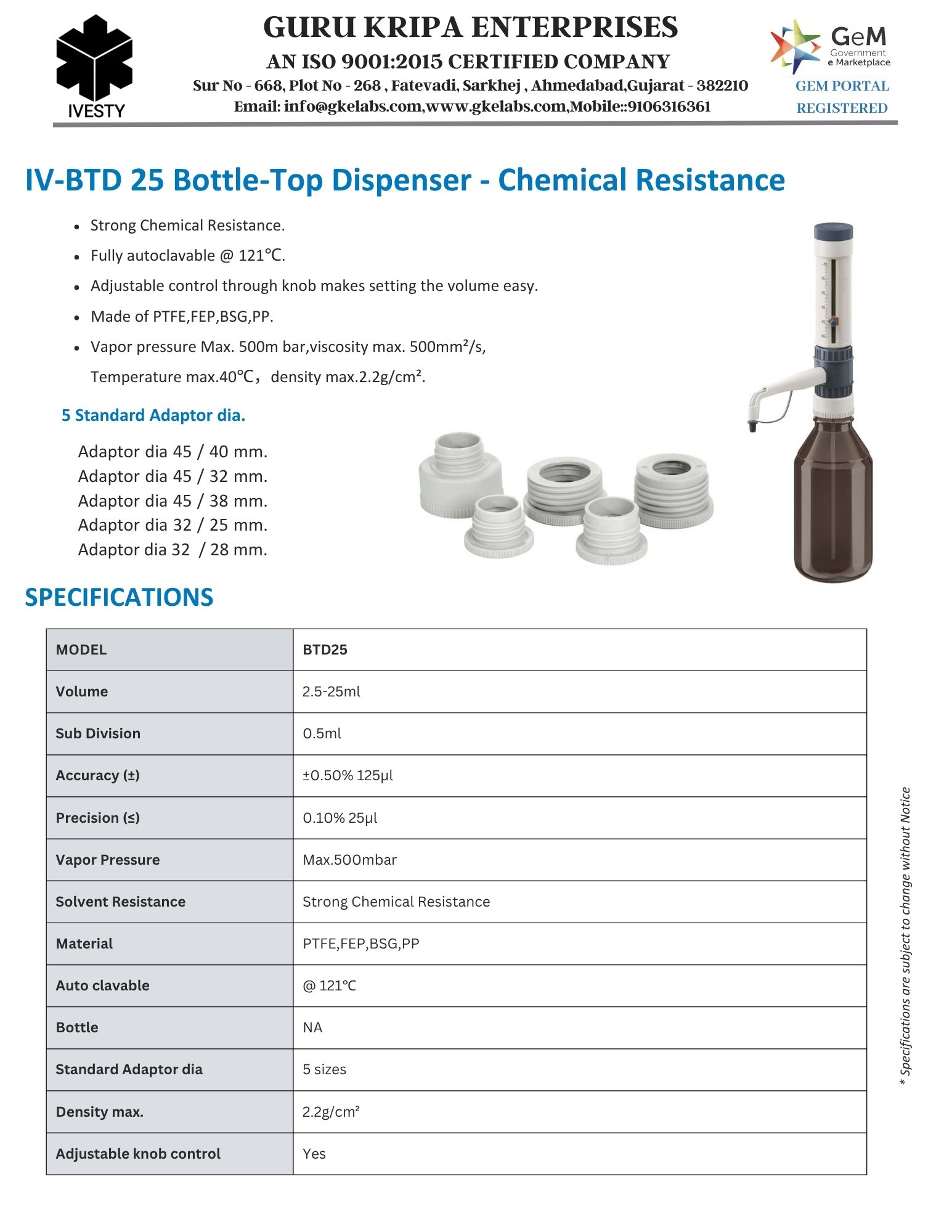 IVESTY

GURU KRIPA ENTERPRISES
AN ISO 9001:2015 CERTIFIED COMPANY
Sur No - 668, Plot No - 268 , Fatevadi, Sarkhej , Ahmedabad,Gujarat - 382210
Email: info@gkelabs.com,www.gkelabs.com,Mobile::9106316361

GeM Government e Marketplace
GEM PORTAL REGISTERED

IV-BTD 25 Bottle-Top Dispenser - Chemical Resistance

- Strong Chemical Resistance.
- Fully autoclavable @ 121℃.
- Adjustable control through knob makes setting the volume easy.
- Made of PTFE,FEP,BSG,PP.
- Vapor pressure Max. 500m bar,viscosity max. 500mm²/s, Temperature max.40℃，density max.2.2g/cm².

5 Standard Adaptor dia.

Adaptor dia 45 / 40 mm.
Adaptor dia 45 / 32 mm.
Adaptor dia 45 / 38 mm.
Adaptor dia 32 / 25 mm.
Adaptor dia 32 / 28 mm.

SPECIFICATIONS

| MODEL | BTD25 |
|---|---|
| Volume | 2.5-25ml |
| Sub Division | 0.5ml |
| Accuracy (±) | ±0.50% 125µl |
| Precision (≤) | 0.10% 25µl |
| Vapor Pressure | Max.500mbar |
| Solvent Resistance | Strong Chemical Resistance |
| Material | PTFE,FEP,BSG,PP |
| Auto clavable | @ 121℃ |
| Bottle | NA |
| Standard Adaptor dia | 5 sizes |
| Density max. | 2.2g/cm² |
| Adjustable knob control | Yes |

* Specifications are subject to change without Notice